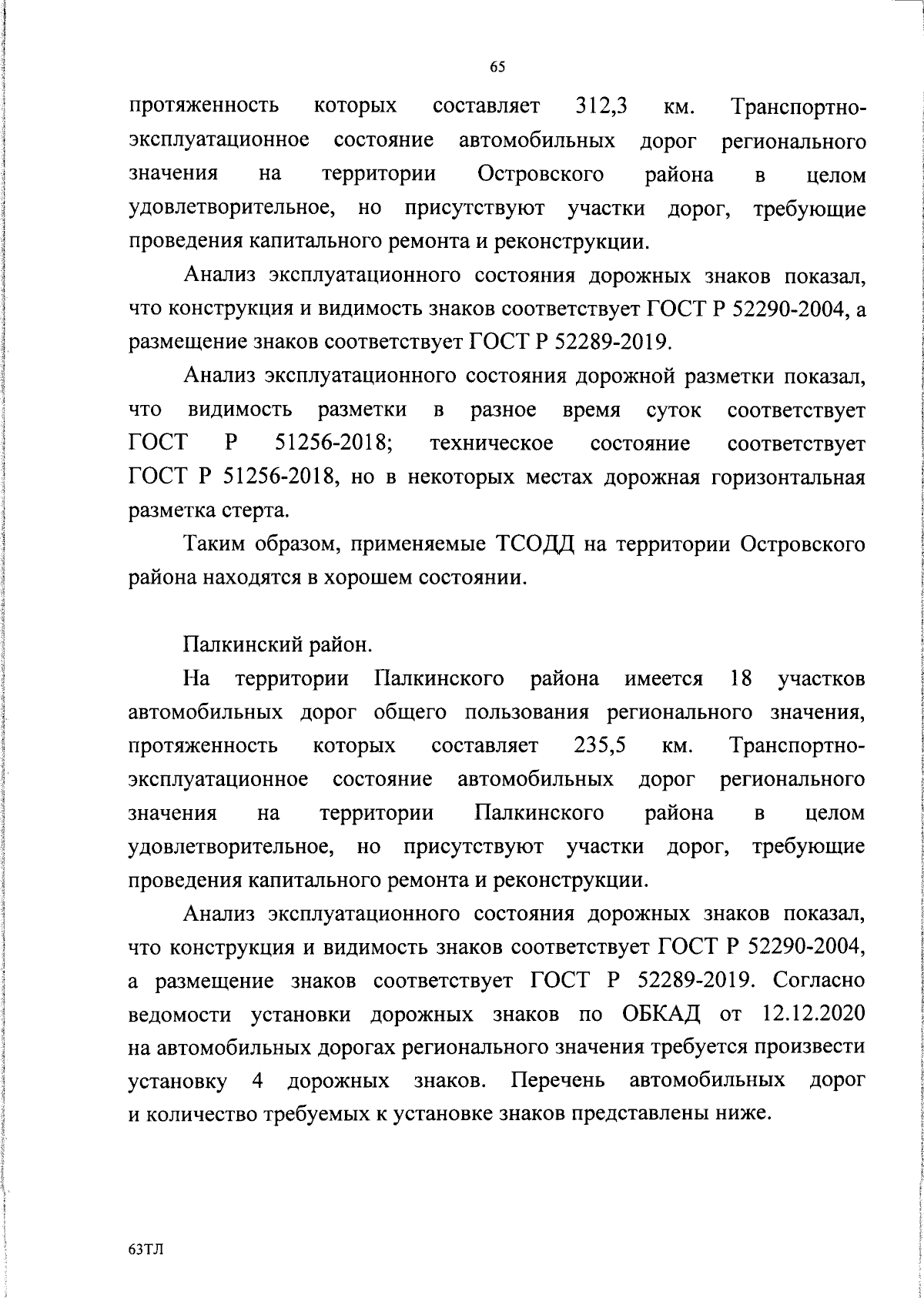 65

протяженность которых составляет 312,3 км. Транспортно-эксплуатационное состояние автомобильных дорог регионального значения на территории Островского района в целом удовлетворительное, но присутствуют участки дорог, требующие проведения капитального ремонта и реконструкции.

Анализ эксплуатационного состояния дорожных знаков показал, что конструкция и видимость знаков соответствует ГОСТ Р 52290-2004, а размещение знаков соответствует ГОСТ Р 52289-2019.

Анализ эксплуатационного состояния дорожной разметки показал, что видимость разметки в разное время суток соответствует ГОСТ Р 51256-2018; техническое состояние соответствует ГОСТ Р 51256-2018, но в некоторых местах дорожная горизонтальная разметка стерта.

Таким образом, применяемые ТСОДД на территории Островского района находятся в хорошем состоянии.

Палкинский район.

На территории Палкинского района имеется 18 участков автомобильных дорог общего пользования регионального значения, протяженность которых составляет 235,5 км. Транспортно-эксплуатационное состояние автомобильных дорог регионального значения на территории Палкинского района в целом удовлетворительное, но присутствуют участки дорог, требующие проведения капитального ремонта и реконструкции.

Анализ эксплуатационного состояния дорожных знаков показал, что конструкция и видимость знаков соответствует ГОСТ Р 52290-2004, а размещение знаков соответствует ГОСТ Р 52289-2019. Согласно ведомости установки дорожных знаков по ОБКАД от 12.12.2020 на автомобильных дорогах регионального значения требуется произвести установку 4 дорожных знаков. Перечень автомобильных дорог и количество требуемых к установке знаков представлены ниже.

63ТЛ